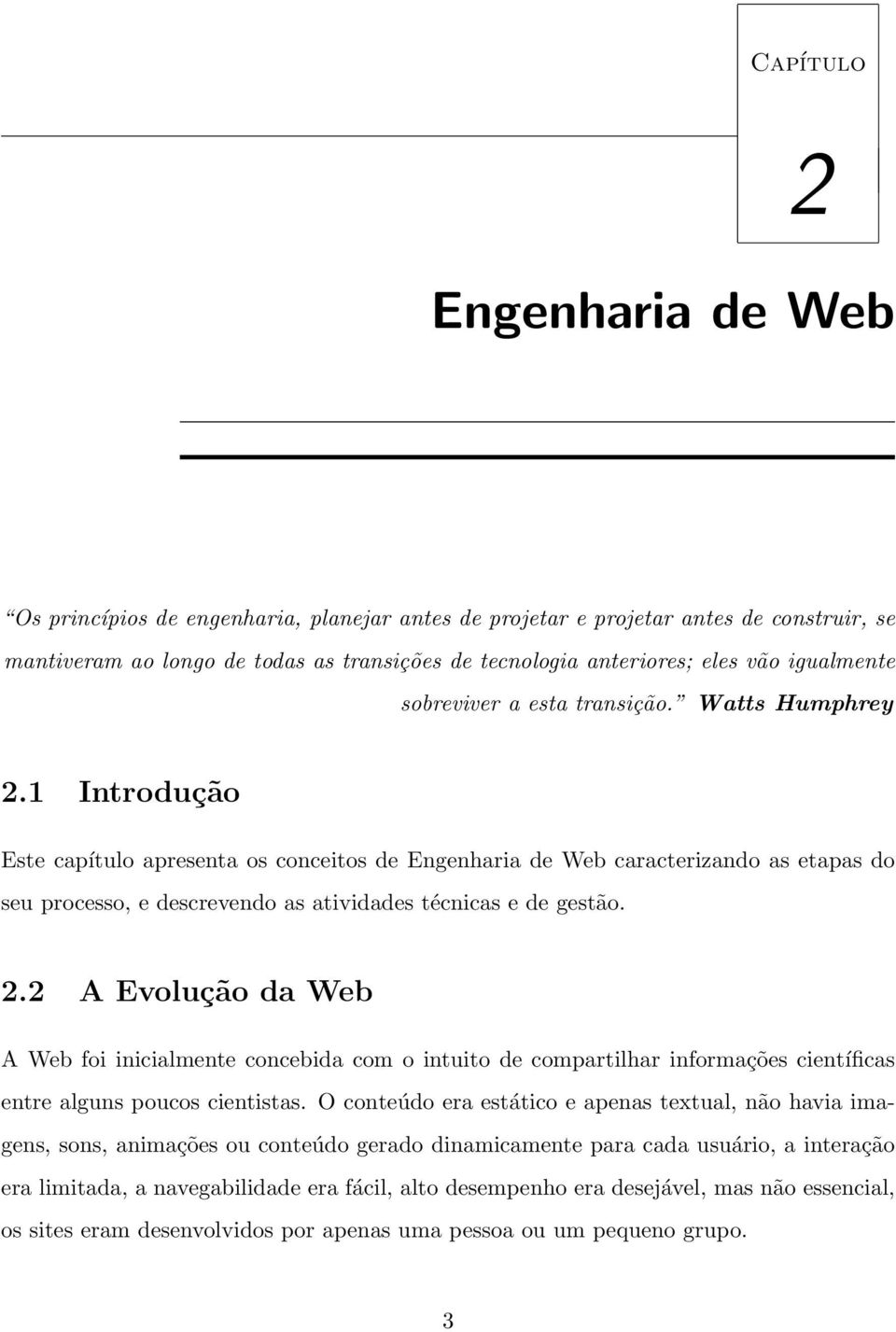 Capítulo

2

Engenharia de Web

"Os princípios de engenharia, planejar antes de projetar e projetar antes de construir, se mantiveram ao longo de todas as transições de tecnologia anteriores; eles vão igualmente sobreviver a esta transição." Watts Humphrey

2.1 Introdução

Este capítulo apresenta os conceitos de Engenharia de Web caracterizando as etapas do seu processo, e descrevendo as atividades técnicas e de gestão.

2.2 A Evolução da Web

A Web foi inicialmente concebida com o intuito de compartilhar informações científicas entre alguns poucos cientistas. O conteúdo era estático e apenas textual, não havia imagens, sons, animações ou conteúdo gerado dinamicamente para cada usuário, a interação era limitada, a navegabilidade era fácil, alto desempenho era desejável, mas não essencial, os sites eram desenvolvidos por apenas uma pessoa ou um pequeno grupo.

3